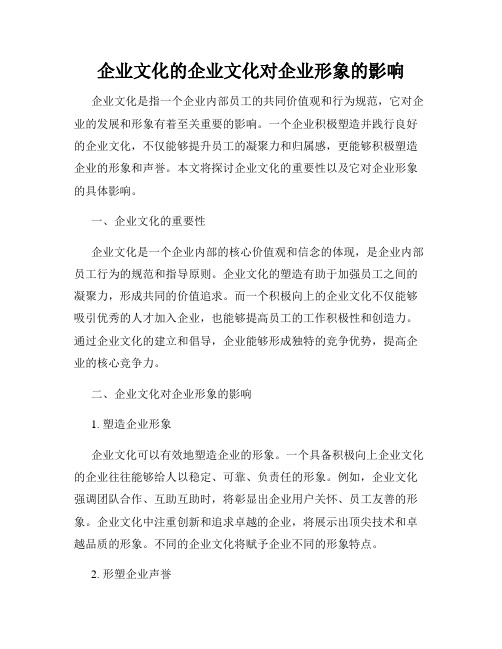 企业文化的企业文化对企业形象的影响

企业文化是指一个企业内部员工的共同价值观和行为规范，它对企业的发展和形象有着至关重要的影响。一个企业积极塑造并践行良好的企业文化，不仅能够提升员工的凝聚力和归属感，更能够积极塑造企业的形象和声誉。本文将探讨企业文化的重要性以及它对企业形象的具体影响。

一、企业文化的重要性

企业文化是一个企业内部的核心价值观和信念的体现，是企业内部员工行为的规范和指导原则。企业文化的塑造有助于加强员工之间的凝聚力，形成共同的价值追求。而一个积极向上的企业文化不仅能够吸引优秀的人才加入企业，也能够提高员工的工作积极性和创造力。通过企业文化的建立和倡导，企业能够形成独特的竞争优势，提高企业的核心竞争力。

二、企业文化对企业形象的影响

1. 塑造企业形象

企业文化可以有效地塑造企业的形象。一个具备积极向上企业文化的企业往往能够给人以稳定、可靠、负责任的形象。例如，企业文化强调团队合作、互助互助时，将彰显出企业用户关怀、员工友善的形象。企业文化中注重创新和追求卓越的企业，将展示出顶尖技术和卓越品质的形象。不同的企业文化将赋予企业不同的形象特点。

2. 形塑企业声誉